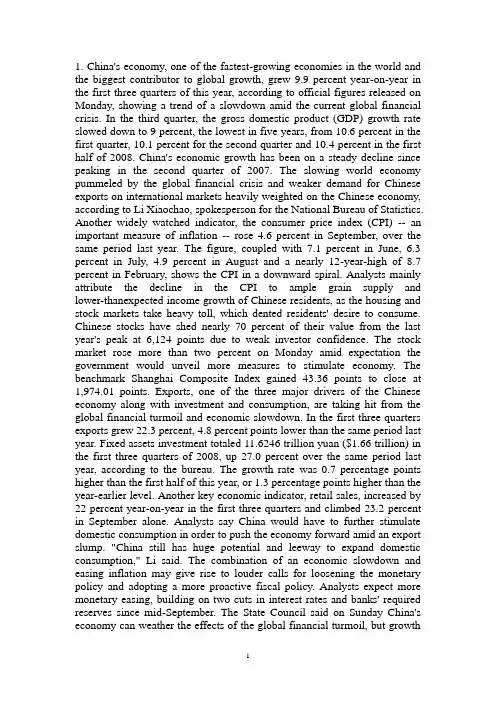 1. China's economy, one of the fastest-growing economies in the world and the biggest contributor to global growth, grew 9.9 percent year-on-year in the first three quarters of this year, according to official figures released on Monday, showing a trend of a slowdown amid the current global financial crisis. In the third quarter, the gross domestic product (GDP) growth rate slowed down to 9 percent, the lowest in five years, from 10.6 percent in the first quarter, 10.1 percent for the second quarter and 10.4 percent in the first half of 2008. China's economic growth has been on a steady decline since peaking in the second quarter of 2007. The slowing world economy pummeled by the global financial crisis and weaker demand for Chinese exports on international markets heavily weighted on the Chinese economy, according to Li Xiaochao, spokesperson for the National Bureau of Statistics. Another widely watched indicator, the consumer price index (CPI) -- an important measure of inflation -- rose 4.6 percent in September, over the same period last year. The figure, coupled with 7.1 percent in June, 6.3 percent in July, 4.9 percent in August and a nearly 12-year-high of 8.7 percent in February, shows the CPI in a downward spiral. Analysts mainly attribute the decline in the CPI to ample grain supply and lower-thanexpected income growth of Chinese residents, as the housing and stock markets take heavy toll, which dented residents' desire to consume. Chinese stocks have shed nearly 70 percent of their value from the last year's peak at 6,124 points due to weak investor confidence. The stock market rose more than two percent on Monday amid expectation the government would unveil more measures to stimulate economy. The benchmark Shanghai Composite Index gained 43.36 points to close at 1,974.01 points. Exports, one of the three major drivers of the Chinese economy along with investment and consumption, are taking hit from the global financial turmoil and economic slowdown. In the first three quarters exports grew 22.3 percent, 4.8 percent points lower than the same period last year. Fixed assets investment totaled 11.6246 trillion yuan ($1.66 trillion) in the first three quarters of 2008, up 27.0 percent over the same period last year, according to the bureau. The growth rate was 0.7 percentage points higher than the first half of this year, or 1.3 percentage points higher than the year-earlier level. Another key economic indicator, retail sales, increased by 22 percent year-on-year in the first three quarters and climbed 23.2 percent in September alone. Analysts say China would have to further stimulate domestic consumption in order to push the economy forward amid an export slump. "China still has huge potential and leeway to expand domestic consumption," Li said. The combination of an economic slowdown and easing inflation may give rise to louder calls for loosening the monetary policy and adopting a more proactive fiscal policy. Analysts expect more monetary easing, building on two cuts in interest rates and banks' required reserves since mid-September. The State Council said on Sunday China's economy can weather the effects of the global financial turmoil, but growth

1